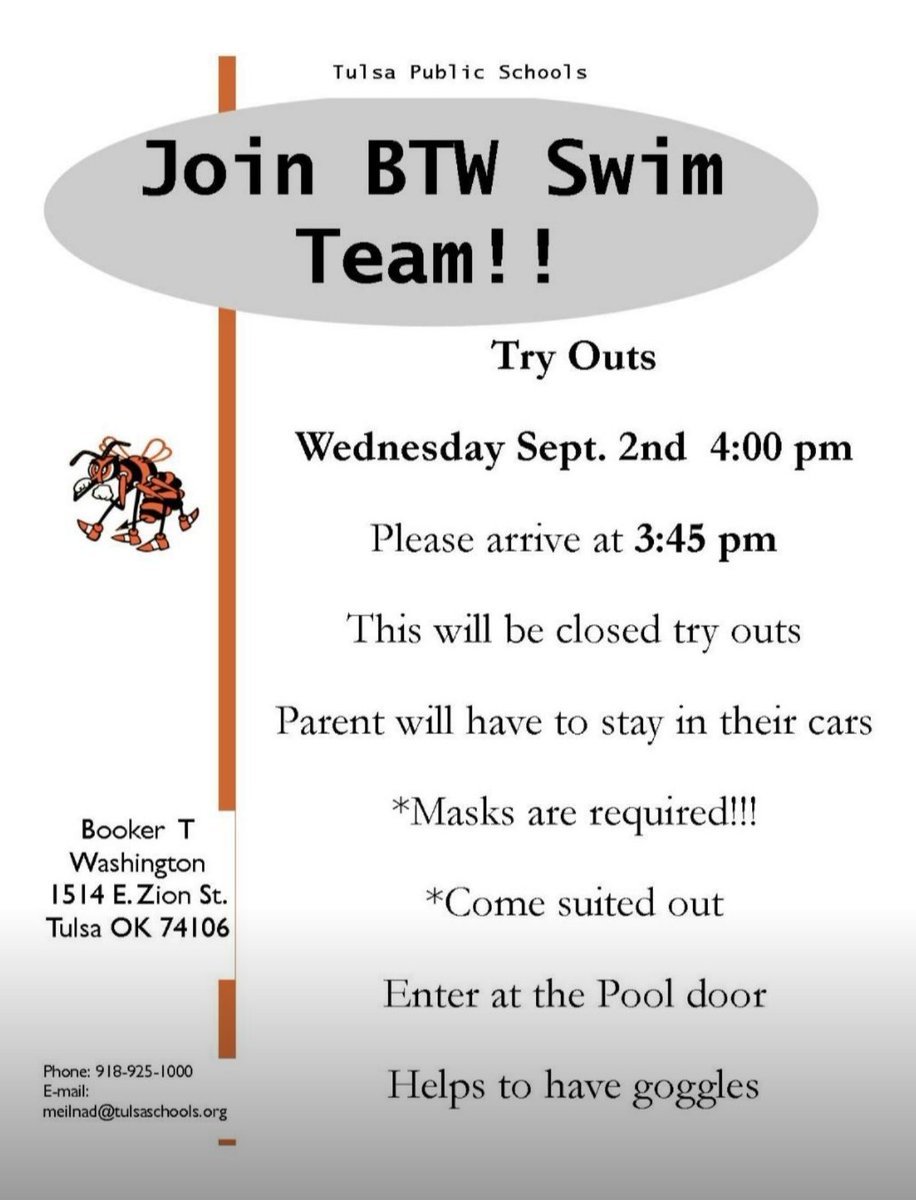 Tulsa Public Schools

Join BTW Swim Team!!

Try Outs

Wednesday Sept. 2nd 4:00 pm

Please arrive at 3:45 pm

This will be closed try outs

Parent will have to stay in their cars

*Masks are required!!!

*Come suited out

Enter at the Pool door

Helps to have goggles

Booker T
Washington
1514 E. Zion St.
Tulsa OK 74106

Phone: 918-925-1000
E-mail:
meilnad@tulsaschools.org